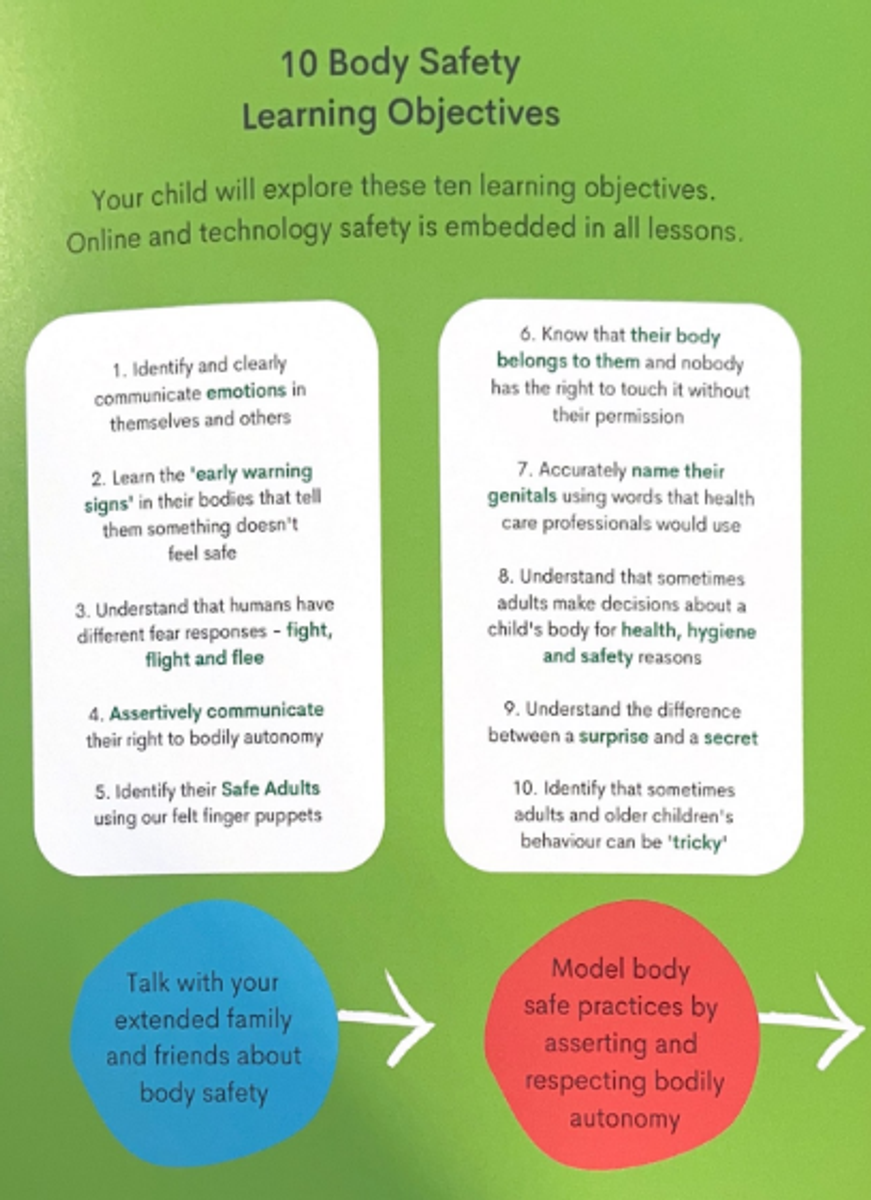 10 Body Safety
Learning Objectives

Your child will explore these ten learning objectives. Online and technology safety is embedded in all lessons.

1. Identify and clearly communicate emotions in themselves and others

2. Learn the 'early warning signs' in their bodies that tell them something doesn't feel safe

3. Understand that humans have different fear responses - fight, flight and flee

4. Assertively communicate their right to bodily autonomy

5. Identify their Safe Adults using our felt finger puppets

6. Know that their body belongs to them and nobody has the right to touch it without their permission

7. Accurately name their genitals using words that health care professionals would use

8. Understand that sometimes adults make decisions about a child's body for health, hygiene and safety reasons

9. Understand the difference between a surprise and a secret

10. Identify that sometimes adults and older children's behaviour can be 'tricky'

Talk with your extended family and friends about body safety

Model body safe practices by asserting and respecting bodily autonomy